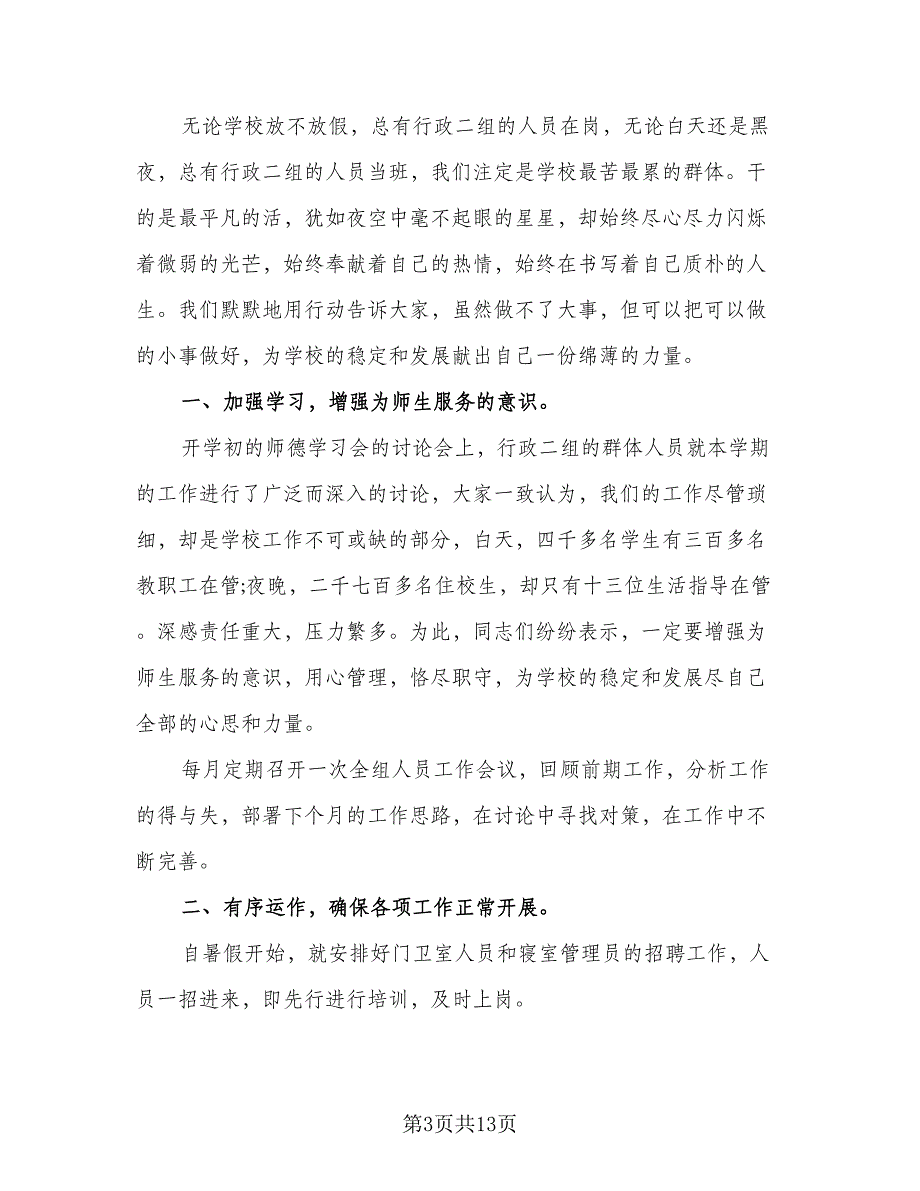 无论学校放不放假，总有行政二组的人员在岗，无论白天还是黑夜，总有行政二组的人员当班，我们注定是学校最苦最累的群体。干的是最平凡的活，犹如夜空中毫不起眼的星星，却始终尽心尽力闪烁着微弱的光芒，始终奉献着自己的热情，始终在书写着自己质朴的人生。我们默默地用行动告诉大家，虽然做不了大事，但可以把可以做的小事做好，为学校的稳定和发展献出自己一份绵薄的力量。

一、加强学习，增强为师生服务的意识。

开学初的师德学习会的讨论会上，行政二组的群体人员就本学期的工作进行了广泛而深入的讨论，大家一致认为，我们的工作尽管琐细，却是学校工作不可或缺的部分，白天，四千多名学生有三百多名教职工在管;夜晚，二千七百多名住校生，却只有十三位生活指导在管。深感责任重大，压力繁多。为此，同志们纷纷表示，一定要增强为师生服务的意识，用心管理，恪尽职守，为学校的稳定和发展尽自己全部的心思和力量。

每月定期召开一次全组人员工作会议，回顾前期工作，分析工作的得与失，部署下个月的工作思路，在讨论中寻找对策，在工作中不断完善。

二、有序运作，确保各项工作正常开展。

自暑假开始，就安排好门卫室人员和寝室管理员的招聘工作，人员一招进来，即先行进行培训，及时上岗。

第3页共13页